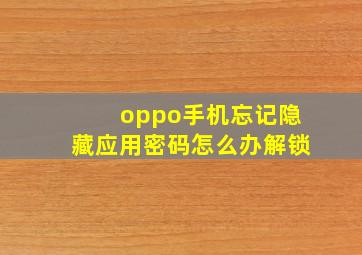 oppo手机忘记隐藏应用密码怎么办解锁